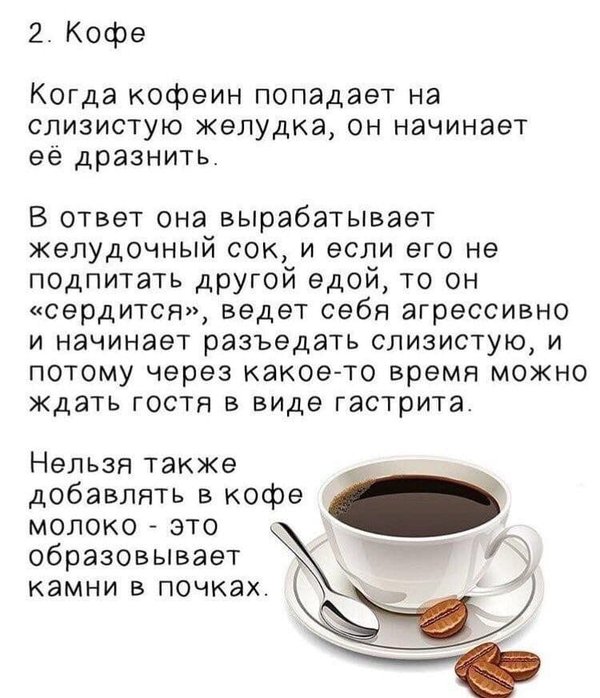 2. Кофе

Когда кофеин попадает на слизистую желудка, он начинает её дразнить.

В ответ она вырабатывает желудочный сок, и если его не подпитать другой едой, то он «сердится», ведет себя агрессивно и начинает разъедать слизистую, и потому через какое-то время можно ждать гостя в виде гастрита.

Нельзя также добавлять в кофе молоко - это образовывает камни в почках.